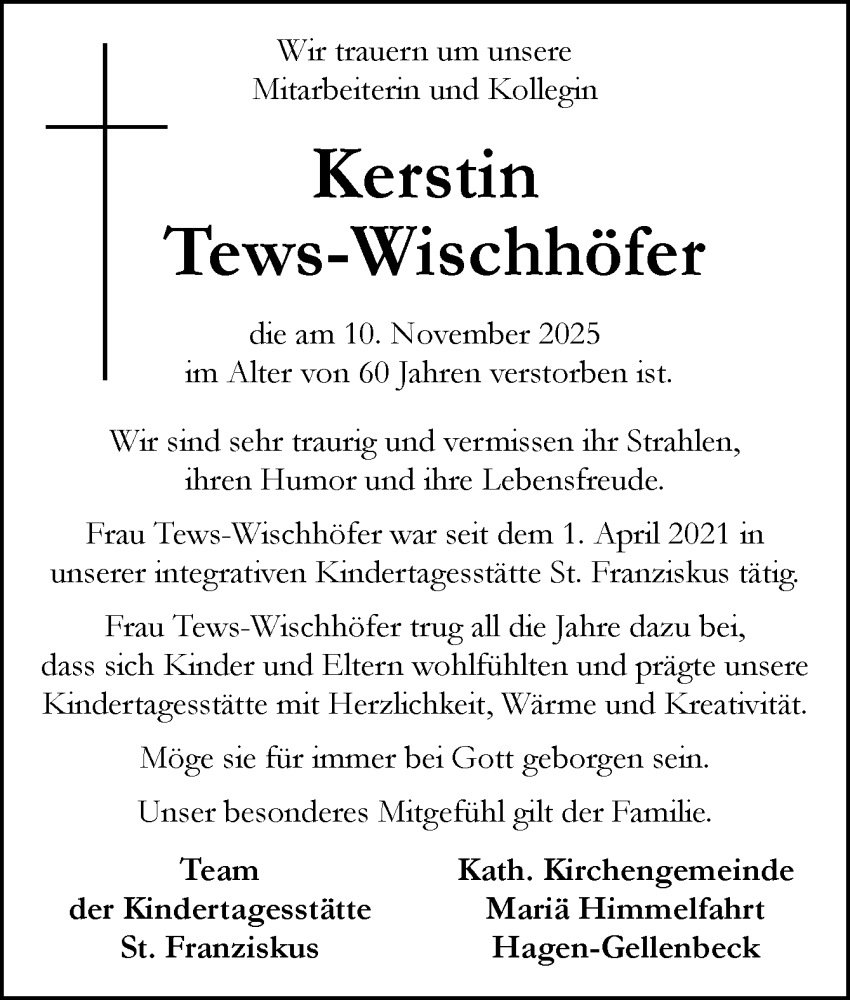 Wir trauern um unsere
Mitarbeiterin und Kollegin

Kerstin
Tews-Wischhöfer

die am 10. November 2025
im Alter von 60 Jahren verstorben ist.

Wir sind sehr traurig und vermissen ihr Strahlen, ihren Humor und ihre Lebensfreude.

Frau Tews-Wischhöfer war seit dem 1. April 2021 in unserer integrativen Kindertagesstätte St. Franziskus tätig.

Frau Tews-Wischhöfer trug all die Jahre dazu bei, dass sich Kinder und Eltern wohlfühlten und prägte unsere Kindertagesstätte mit Herzlichkeit, Wärme und Kreativität.

Möge sie für immer bei Gott geborgen sein.

Unser besonderes Mitgefühl gilt der Familie.

Team
der Kindertagesstätte
St. Franziskus

Kath. Kirchengemeinde
Mariä Himmelfahrt
Hagen-Gellenbeck